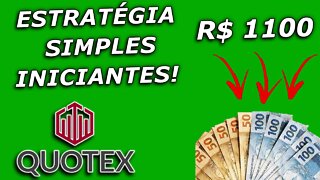 ESTRATÉGIA SIMPLES INICIANTES!

R$ 1100

QUOTEX

50 50 50 50 50 100 100 100 100 100